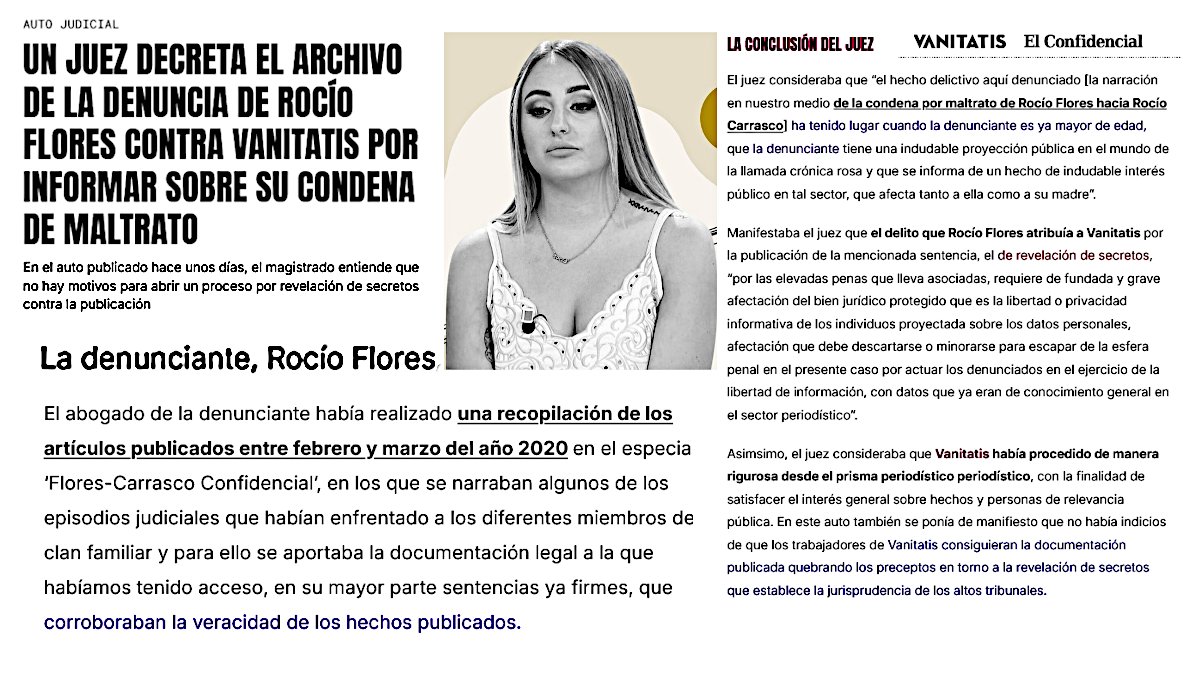 AUTO JUDICIAL

UN JUEZ DECRETA EL ARCHIVO DE LA DENUNCIA DE ROCÍO FLORES CONTRA VANITATIS POR INFORMAR SOBRE SU CONDENA DE MALTRATO

En el auto publicado hace unos días, el magistrado entiende que no hay motivos para abrir un proceso por revelación de secretos contra la publicación

La denunciante, Rocío Flores

El abogado de la denunciante había realizado una recopilación de los artículos publicados entre febrero y marzo del año 2020 en el especia 'Flores-Carrasco Confidencial', en los que se narraban algunos de los episodios judiciales que habían enfrentado a los diferentes miembros de clan familiar y para ello se aportaba la documentación legal a la que habíamos tenido acceso, en su mayor parte sentencias ya firmes, que corroboraban la veracidad de los hechos publicados.

LA CONCLUSIÓN DEL JUEZ

VANITATIS El Confidencial

El juez consideraba que "el hecho delictivo aquí denunciado [la narración en nuestro medio de la condena por maltrato de Rocío Flores hacia Rocío Carrasco] ha tenido lugar cuando la denunciante es ya mayor de edad, que la denunciante tiene una indudable proyección pública en el mundo de la llamada crónica rosa y que se informa de un hecho de indudable interés público en tal sector, que afecta tanto a ella como a su madre".

Manifestaba el juez que el delito que Rocío Flores atribuía a Vanitatis por la publicación de la mencionada sentencia, el de revelación de secretos, "por las elevadas penas que lleva asociadas, requiere de fundada y grave afectación del bien jurídico protegido que es la libertad o privacidad informativa de los individuos proyectada sobre los datos personales, afectación que debe descartarse o minorarse para escapar de la esfera penal en el presente caso por actuar los denunciados en el ejercicio de la libertad de información, con datos que ya eran de conocimiento general en el sector periodístico".

Asimismo, el juez consideraba que Vanitatis había procedido de manera rigurosa desde el prisma periodístico periodístico, con la finalidad de satisfacer el interés general sobre hechos y personas de relevancia pública. En este auto también se ponía de manifiesto que no había indicios de que los trabajadores de Vanitatis consiguieran la documentación publicada quebrando los preceptos en torno a la revelación de secretos que establece la jurisprudencia de los altos tribunales.